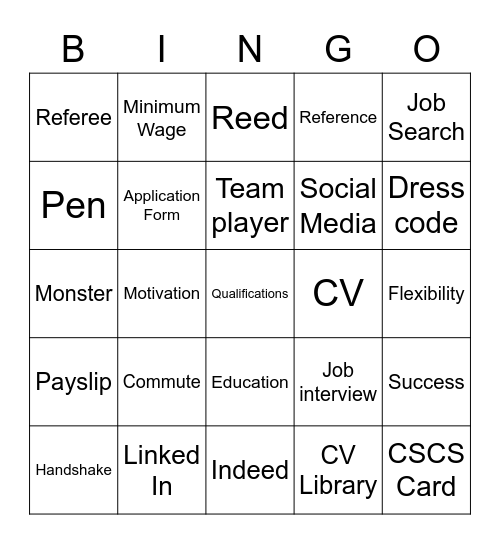 | B | I | N | G | O |
|---|---|---|---|---|
| Referee | Minimum Wage | Reed | Reference | Job Search |
| Pen | Application Form | Team player | Social Media | Dress code |
| Monster | Motivation | Qualifications | CV | Flexibility |
| Payslip | Commute | Education | Job interview | Success |
| Handshake | Linked In | Indeed | CV Library | CSCS Card |